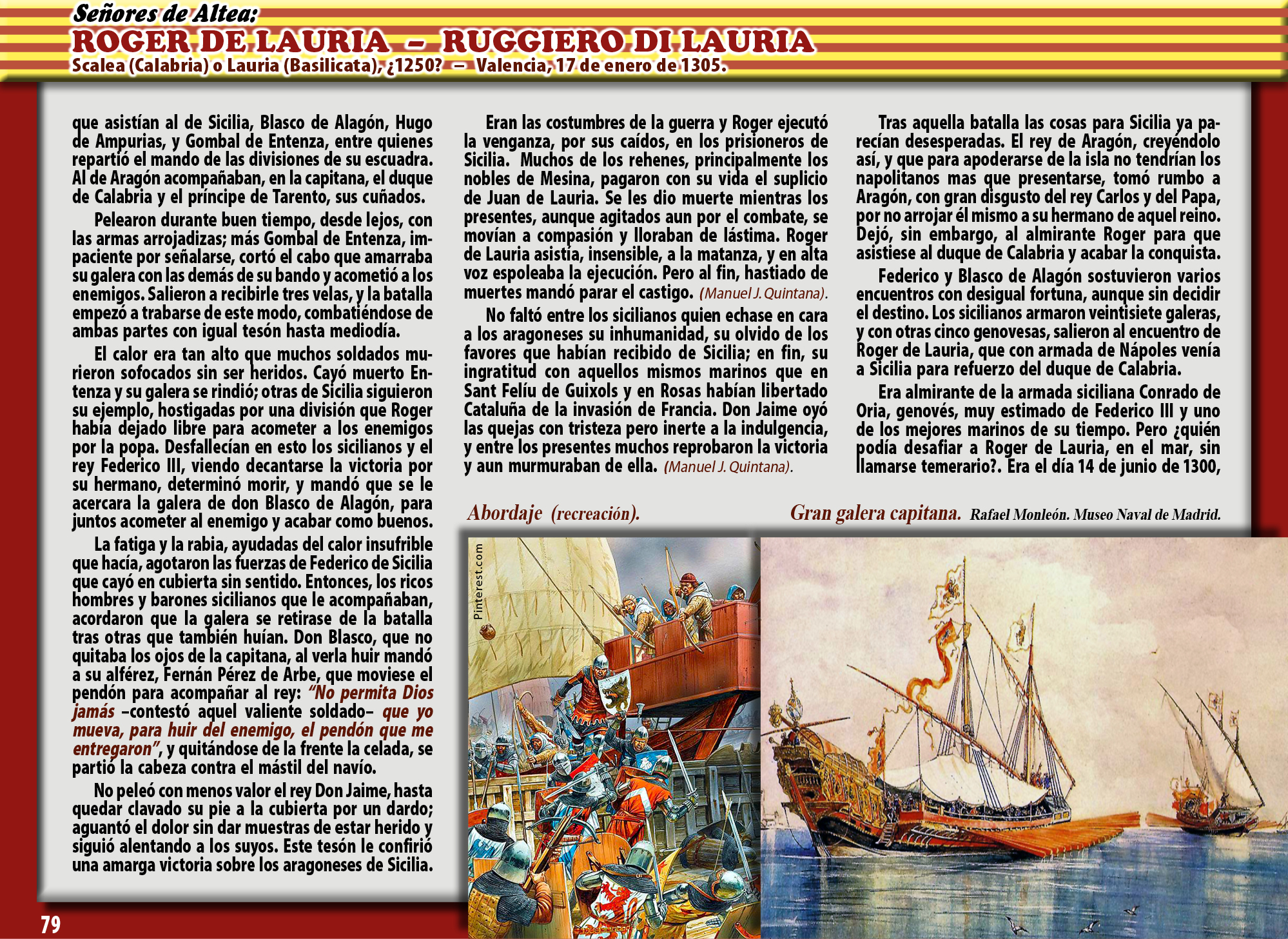 Señores de Altea:
ROGER DE LAURIA – RUGGIERO DI LAURIA
Scalea (Calabria) o Lauria (Basilicata), ¿1250? – Valencia, 17 de enero de 1305.

que asistían al de Sicilia, Blasco de Alagón, Hugo de Ampurias, y Gombal de Entenza, entre quienes repartió el mando de las divisiones de su escuadra. Al de Aragón acompañaban, en la capitana, el duque de Calabria y el príncipe de Tarento, sus cuñados.

Pelearon durante buen tiempo, desde lejos, con las armas arrojadizas; más Gombal de Entenza, impaciente por señalarse, cortó el cabo que amarraba su galera con las demás de su bando y acometió a los enemigos. Salieron a recibirle tres velas, y la batalla empezó a trabarse de este modo, combatiéndose de ambas partes con igual tesón hasta mediodía.

El calor era tan alto que muchos soldados murieron sofocados sin ser heridos. Cayó muerto Entenza y su galera se rindió; otras de Sicilia siguieron su ejemplo, hostigadas por una división que Roger había dejado libre para acometer a los enemigos por la popa. Desfallecían en esto los sicilianos y el rey Federico III, viendo decantarse la victoria por su hermano, determinó morir, y mandó que se le acercara la galera de don Blasco de Alagón, para juntos acometer al enemigo y acabar como buenos.

La fatiga y la rabia, ayudadas del calor insufrible que hacía, agotaron las fuerzas de Federico de Sicilia que cayó en cubierta sin sentido. Entonces, los ricos hombres y barones sicilianos que le acompañaban, acordaron que la galera se retirase de la batalla tras otras que también huían. Don Blasco, que no quitaba los ojos de la capitana, al verla huir mandó a su alférez, Fernán Pérez de Arbe, que moviese el pendón para acompañar al rey: “No permita Dios jamás –contestó aquel valiente soldado– que yo mueva, para huir del enemigo, el pendón que me entregaron”, y quitándose de la frente la celada, se partió la cabeza contra el mástil del navío.

No peleó con menos valor el rey Don Jaime, hasta quedar clavado su pie a la cubierta por un dardo; aguantó el dolor sin dar muestras de estar herido y siguió alentando a los suyos. Este tesón le confirió una amarga victoria sobre los aragoneses de Sicilia.

Eran las costumbres de la guerra y Roger ejecutó la venganza, por sus caídos, en los prisioneros de Sicilia. Muchos de los rehenes, principalmente los nobles de Mesina, pagaron con su vida el suplicio de Juan de Lauria. Se les dio muerte mientras los presentes, aunque agitados aun por el combate, se movían a compasión y lloraban de lástima. Roger de Lauria asistía, insensible, a la matanza, y en alta voz espoleaba la ejecución. Pero al fin, hastiado de muertes mandó parar el castigo. (Manuel J. Quintana).

No faltó entre los sicilianos quien echase en cara a los aragoneses su inhumanidad, su olvido de los favores que habían recibido de Sicilia; en fin, su ingratitud con aquellos mismos marinos que en Sant Felíu de Guixols y en Rosas habían libertado Cataluña de la invasión de Francia. Don Jaime oyó las quejas con tristeza pero inerte a la indulgencia, y entre los presentes muchos reprobaron la victoria y aun murmuraban de ella. (Manuel J. Quintana).

Tras aquella batalla las cosas para Sicilia ya parecían desesperadas. El rey de Aragón, creyéndolo así, y que para apoderarse de la isla no tendrían los napolitanos mas que presentarse, tomó rumbo a Aragón, con gran disgusto del rey Carlos y del Papa, por no arrojar él mismo a su hermano de aquel reino. Dejó, sin embargo, al almirante Roger para que asistiese al duque de Calabria y acabar la conquista.

Federico y Blasco de Alagón sostuvieron varios encuentros con desigual fortuna, aunque sin decidir el destino. Los sicilianos armaron veintisiete galeras, y con otras cinco genovesas, salieron al encuentro de Roger de Lauria, que con armada de Nápoles venía a Sicilia para refuerzo del duque de Calabria.

Era almirante de la armada siciliana Conrado de Oria, genovés, muy estimado de Federico III y uno de los mejores marinos de su tiempo. Pero ¿quién podía desafiar a Roger de Lauria, en el mar, sin llamarse temerario?. Era el día 14 de junio de 1300,

Abordaje (recreación).

Gran galera capitana. Rafael Monleón. Museo Naval de Madrid.

Pinterest.com

79